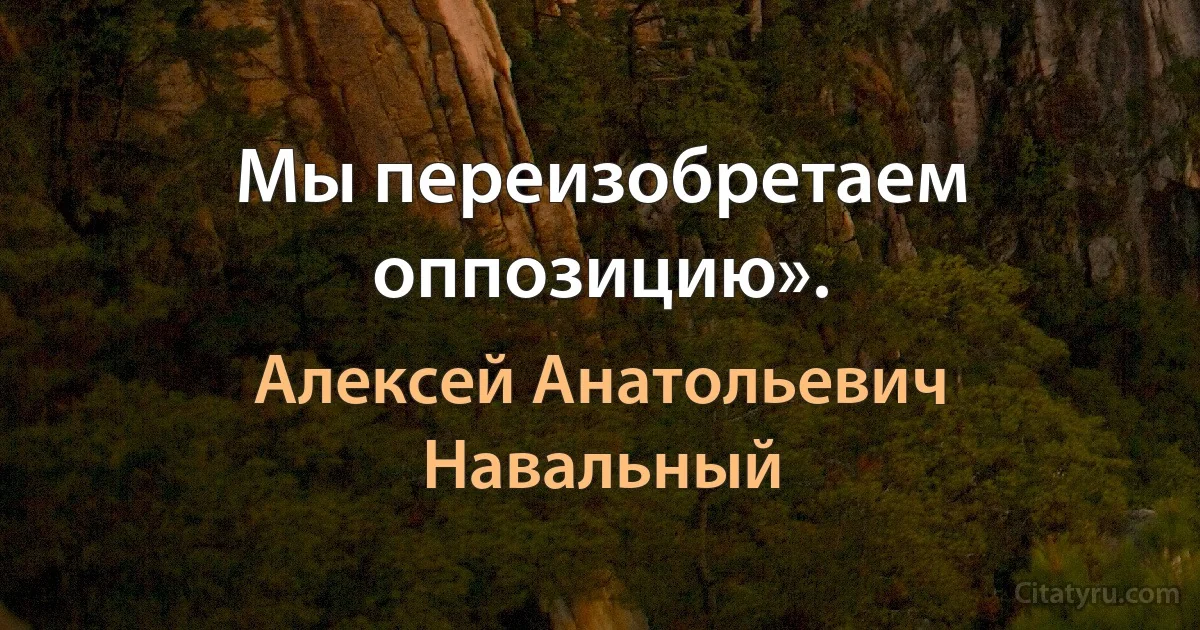 Мы переизобретаем оппозицию».

Алексей Анатольевич Навальный

Citatyru.com